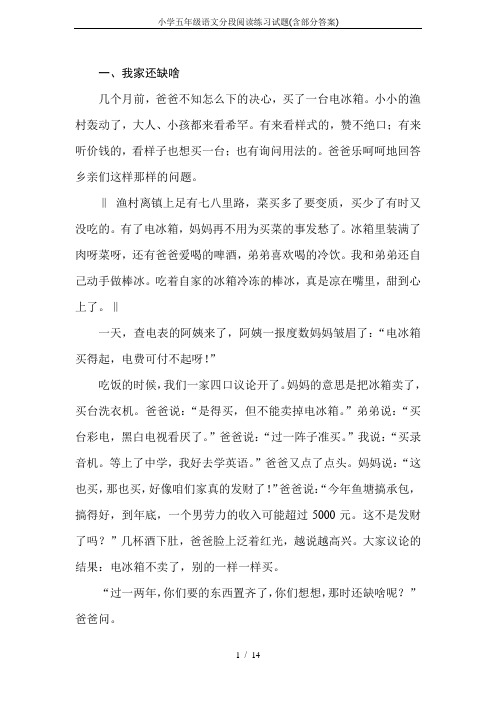 小学五年级语文分段阅读练习试题(含部分答案)

一、我家还缺啥

几个月前，爸爸不知怎么下的决心，买了一台电冰箱。小小的渔村轰动了，大人、小孩都来看希罕。有来看样式的，赞不绝口；有来听价钱的，看样子也想买一台；也有询问用法的。爸爸乐呵呵地回答乡亲们这样那样的问题。

‖ 渔村离镇上足有七八里路，菜买多了要变质，买少了有时又没吃的。有了电冰箱，妈妈再不用为买菜的事发愁了。冰箱里装满了肉呀菜呀，还有爸爸爱喝的啤酒，弟弟喜欢喝的冷饮。我和弟弟还自己动手做棒冰。吃着自家的冰箱冷冻的棒冰，真是凉在嘴里，甜到心上了。‖

一天，查电表的阿姨来了，阿姨一报度数妈妈皱眉了：“电冰箱买得起，电费可付不起呀！”

吃饭的时候，我们一家四口议论开了。妈妈的意思是把冰箱卖了，买台洗衣机。爸爸说：“是得买，但不能卖掉电冰箱。”弟弟说：“买台彩电，黑白电视看厌了。”爸爸说：“过一阵子准买。”我说：“买录音机。等上了中学，我好去学英语。”爸爸又点了点头。妈妈说：“这也买，那也买，好像咱们家真的发财了！”爸爸说：“今年鱼塘搞承包，搞得好，到年底，一个男劳力的收入可能超过 5000 元。这不是发财了吗？”几杯酒下肚，爸爸脸上泛着红光，越说越高兴。大家议论的结果：电冰箱不卖了，别的一样一样买。

“过一两年，你们要的东西置齐了，你们想想，那时还缺啥呢？”爸爸问。

1 / 14